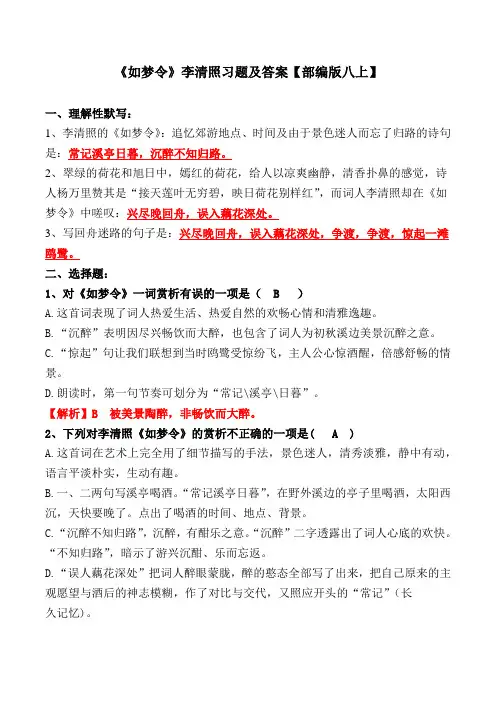 《如梦令》李清照习题及答案【部编版八上】

一、理解性默写：

1、李清照的《如梦令》：追忆郊游地点、时间及由于景色迷人而忘了归路的诗句是：常记溪亭日暮，沉醉不知归路。

2、翠绿的荷花和旭日中，嫣红的荷花，给人以凉爽幽静，清香扑鼻的感觉，诗人杨万里赞其是“接天莲叶无穷碧，映日荷花别样红”，而词人李清照却在《如梦令》中嗟叹：兴尽晚回舟，误入藕花深处。

3、写回舟迷路的句子是：兴尽晚回舟，误入藕花深处，争渡，争渡，惊起一滩鸥鹭。

二、选择题：

1、对《如梦令》一词赏析有误的一项是（ B ）

A.这首词表现了词人热爱生活、热爱自然的欢畅心情和清雅逸趣。

B.“沉醉”表明因尽兴畅饮而大醉，也包含了词人为初秋溪边美景沉醉之意。

C.“惊起”句让我们联想到当时鸥鹭受惊纷飞，主人公心惊酒醒，倍感舒畅的情景。

D.朗读时，第一句节奏可划分为“常记\溪亭\日暮”。

【解析】B 被美景陶醉，非畅饮而大醉。

2、下列对李清照《如梦令》的赏析不正确的一项是（ A ）

A.这首词在艺术上完全用了细节描写的手法，景色迷人，清秀淡雅，静中有动，语言平淡朴实，生动有趣。

B.一、二两句写溪亭喝酒。“常记溪亭日暮”，在野外溪边的亭子里喝酒，太阳西沉，天快要晚了。点出了喝酒的时间、地点、背景。

C.“沉醉不知归路”，沉醉，有酣乐之意。“沉醉”二字透露出了词人心底的欢快。“不知归路”，暗示了游兴沉酣、乐而忘返。

D.“误人藕花深处”把词人醉眼蒙胧，醉的憨态全部写了出来，把自己原来的主观愿望与酒后的神志模糊，作了对比与交代，又照应开头的“常记”（长久记忆）。